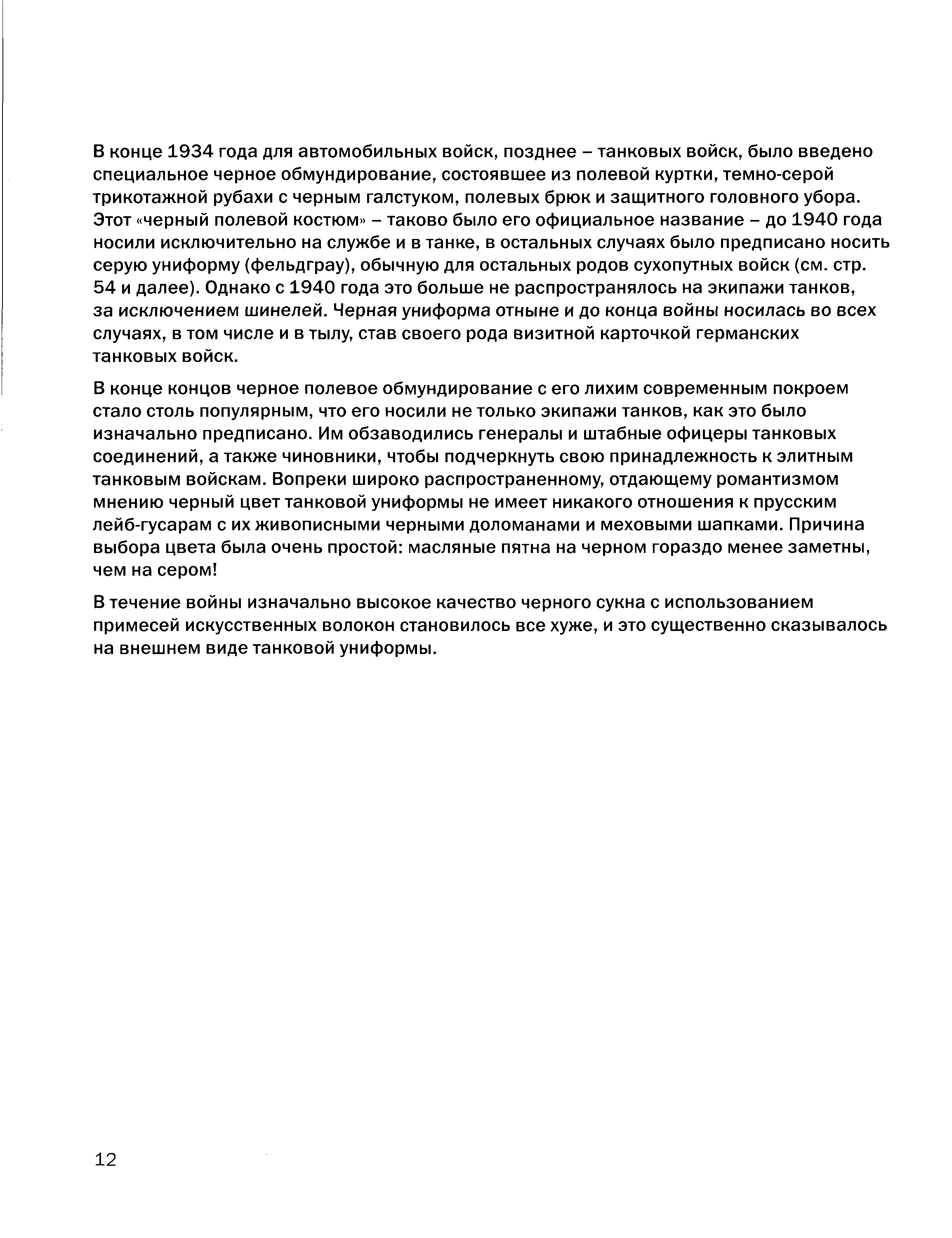 В конце 1934 года для автомобильных войск, позднее – танковых войск, было введено специальное черное обмундирование, состоявшее из полевой куртки, темно-серой трикотажной рубахи с черным галстуком, полевых брюк и защитного головного убора. Этот «черный полевой костюм» – таково было его официальное название – до 1940 года носили исключительно на службе и в танке, в остальных случаях было предписано носить серую униформу (фельдграу), обычную для остальных родов сухопутных войск (см. стр. 54 и далее). Однако с 1940 года это больше не распространялось на экипажи танков, за исключением шинелей. Черная униформа отныне и до конца войны носилась во всех случаях, в том числе и в тылу, став своего рода визитной карточкой германских танковых войск.

В конце концов черное полевое обмундирование с его лихим современным покроем стало столь популярным, что его носили не только экипажи танков, как это было изначально предписано. Им обзаводились генералы и штабные офицеры танковых соединений, а также чиновники, чтобы подчеркнуть свою принадлежность к элитным танковым войскам. Вопреки широко распространенному, отдающему романтизмом мнению черный цвет танковой униформы не имеет никакого отношения к прусским лейб-гусарам с их живописными черными доломанами и меховыми шапками. Причина выбора цвета была очень простой: масляные пятна на черном гораздо менее заметны, чем на сером!

В течение войны изначально высокое качество черного сукна с использованием примесей искусственных волокон становилось все хуже, и это существенно сказывалось на внешнем виде танковой униформы.

12